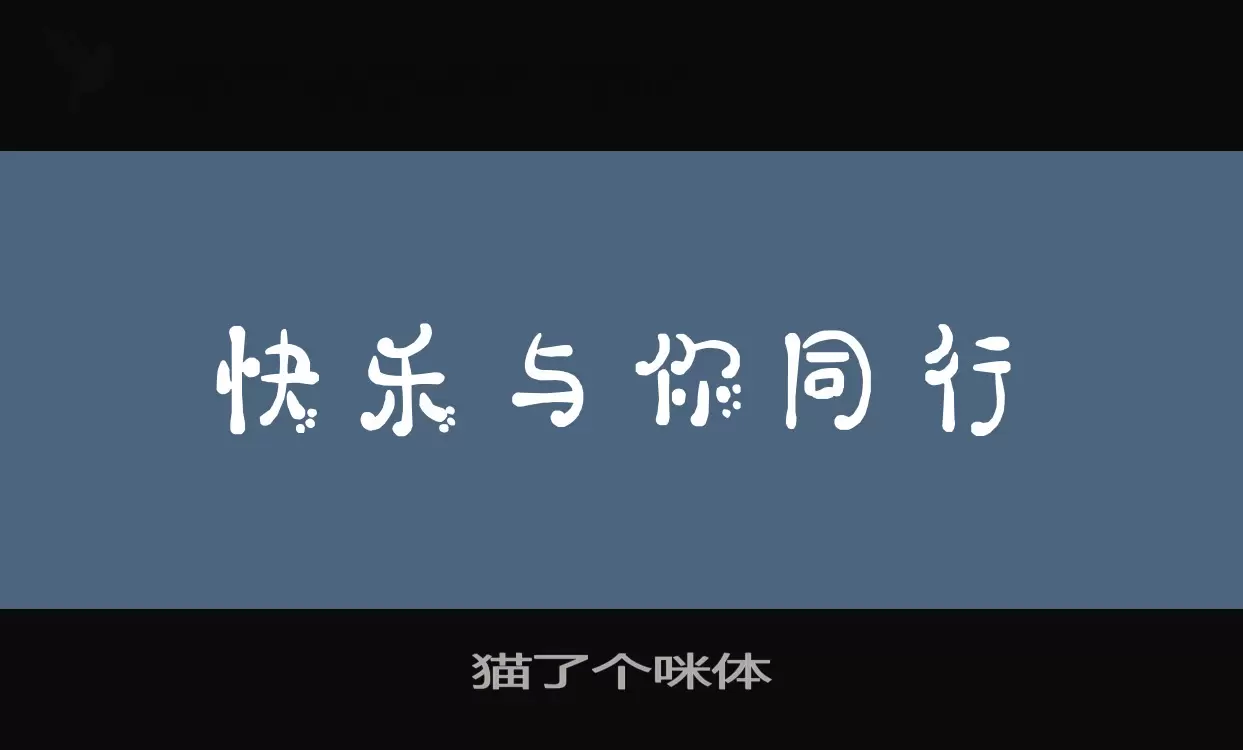 快乐与你同行

猫了个咪体